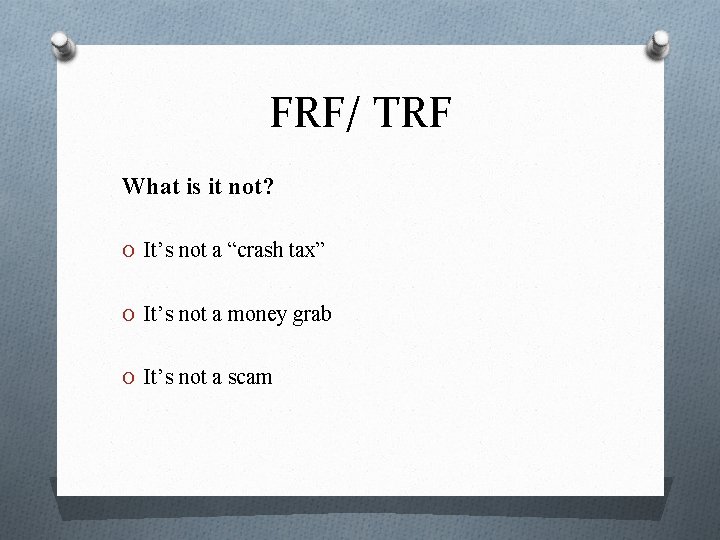 FRF/ TRF

What is it not?

O It’s not a “crash tax”

O It’s not a money grab

O It’s not a scam